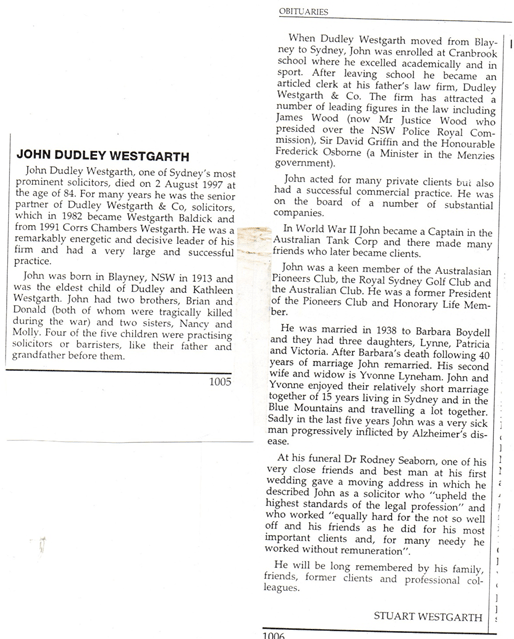 JOHN DUDLEY WESTGARTH

John Dudley Westgarth, one of Sydney's most prominent solicitors, died on 2 August 1997 at the age of 84. For many years he was the senior partner of Dudley Westgarth & Co, solicitors, which in 1982 became Westgarth Baldick and from 1991 Corrs Chambers Westgarth. He was a remarkably energetic and decisive leader of his firm and had a very large and successful practice.

John was born in Blayney, NSW in 1913 and was the eldest child of Dudley and Kathleen Westgarth. John had two brothers, Brian and Donald (both of whom were tragically killed during the war) and two sisters, Nancy and Molly. Four of the five children were practising solicitors or barristers, like their father and grandfather before them.

1005

OBITUARIES

When Dudley Westgarth moved from Blayney to Sydney, John was enrolled at Cranbrook school where he excelled academically and in sport. After leaving school he became an articled clerk at his father's law firm, Dudley Westgarth & Co. The firm has attracted a number of leading figures in the law including James Wood (now Mr Justice Wood who presided over the NSW Police Royal Commission), Sir David Griffin and the Honourable Frederick Osborne (a Minister in the Menzies government).

John acted for many private clients but also had a successful commercial practice. He was on the board of a number of substantial companies.

In World War II John became a Captain in the Australian Tank Corp and there made many friends who later became clients.

John was a keen member of the Australasian Pioneers Club, the Royal Sydney Golf Club and the Australian Club. He was a former President of the Pioneers Club and Honorary Life Member.

He was married in 1938 to Barbara Boydell and they had three daughters, Lynne, Patricia and Victoria. After Barbara's death following 40 years of marriage John remarried. His second wife and widow is Yvonne Lyneham. John and Yvonne enjoyed their relatively short marriage together of 15 years living in Sydney and in the Blue Mountains and travelling a lot together. Sadly in the last five years John was a very sick man progressively inflicted by Alzheimer's disease.

At his funeral Dr Rodney Seaborn, one of his very close friends and best man at his first wedding gave a moving address in which he described John as a solicitor who "upheld the highest standards of the legal profession" and who worked "equally hard for the not so well off and his friends as he did for his most important clients and, for many needy he worked without remuneration".

He will be long remembered by his family, friends, former clients and professional colleagues.

STUART WESTGARTH

1006